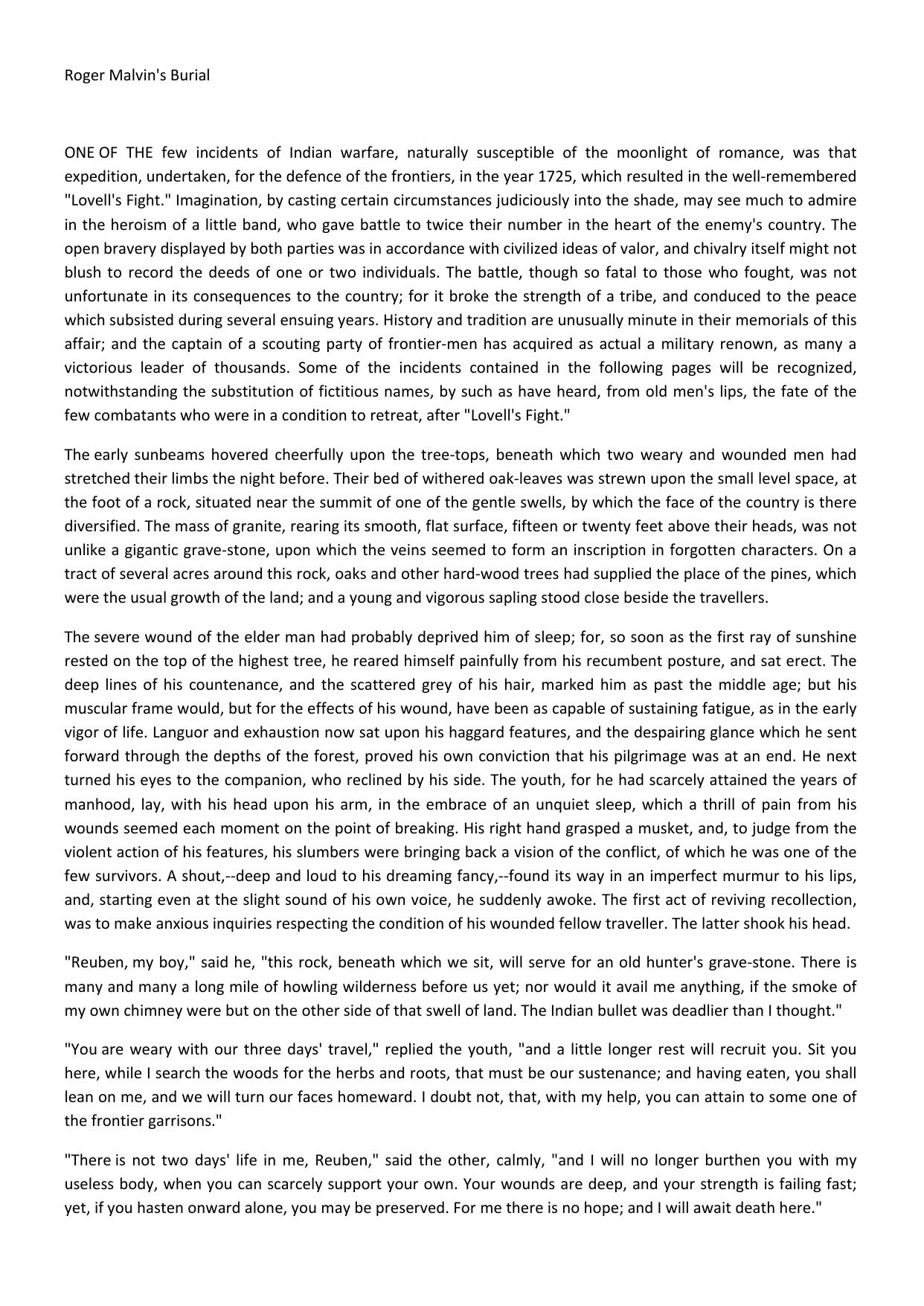 Roger Malvin's Burial

ONE OF THE few incidents of Indian warfare, naturally susceptible of the moonlight of romance, was that expedition, undertaken, for the defence of the frontiers, in the year 1725, which resulted in the well-remembered "Lovell's Fight." Imagination, by casting certain circumstances judiciously into the shade, may see much to admire in the heroism of a little band, who gave battle to twice their number in the heart of the enemy's country. The open bravery displayed by both parties was in accordance with civilized ideas of valor, and chivalry itself might not blush to record the deeds of one or two individuals. The battle, though so fatal to those who fought, was not unfortunate in its consequences to the country; for it broke the strength of a tribe, and conduced to the peace which subsisted during several ensuing years. History and tradition are unusually minute in their memorials of this affair; and the captain of a scouting party of frontier-men has acquired as actual a military renown, as many a victorious leader of thousands. Some of the incidents contained in the following pages will be recognized, notwithstanding the substitution of fictitious names, by such as have heard, from old men's lips, the fate of the few combatants who were in a condition to retreat, after "Lovell's Fight."

The early sunbeams hovered cheerfully upon the tree-tops, beneath which two weary and wounded men had stretched their limbs the night before. Their bed of withered oak-leaves was strewn upon the small level space, at the foot of a rock, situated near the summit of one of the gentle swells, by which the face of the country is there diversified. The mass of granite, rearing its smooth, flat surface, fifteen or twenty feet above their heads, was not unlike a gigantic grave-stone, upon which the veins seemed to form an inscription in forgotten characters. On a tract of several acres around this rock, oaks and other hard-wood trees had supplied the place of the pines, which were the usual growth of the land; and a young and vigorous sapling stood close beside the travellers.

The severe wound of the elder man had probably deprived him of sleep; for, so soon as the first ray of sunshine rested on the top of the highest tree, he reared himself painfully from his recumbent posture, and sat erect. The deep lines of his countenance, and the scattered grey of his hair, marked him as past the middle age; but his muscular frame would, but for the effects of his wound, have been as capable of sustaining fatigue, as in the early vigor of life. Languor and exhaustion now sat upon his haggard features, and the despairing glance which he sent forward through the depths of the forest, proved his own conviction that his pilgrimage was at an end. He next turned his eyes to the companion, who reclined by his side. The youth, for he had scarcely attained the years of manhood, lay, with his head upon his arm, in the embrace of an unquiet sleep, which a thrill of pain from his wounds seemed each moment on the point of breaking. His right hand grasped a musket, and, to judge from the violent action of his features, his slumbers were bringing back a vision of the conflict, of which he was one of the few survivors. A shout,--deep and loud to his dreaming fancy,--found its way in an imperfect murmur to his lips, and, starting even at the slight sound of his own voice, he suddenly awoke. The first act of reviving recollection, was to make anxious inquiries respecting the condition of his wounded fellow traveller. The latter shook his head.

"Reuben, my boy," said he, "this rock, beneath which we sit, will serve for an old hunter's grave-stone. There is many and many a long mile of howling wilderness before us yet; nor would it avail me anything, if the smoke of my own chimney were but on the other side of that swell of land. The Indian bullet was deadlier than I thought."

"You are weary with our three days' travel," replied the youth, "and a little longer rest will recruit you. Sit you here, while I search the woods for the herbs and roots, that must be our sustenance; and having eaten, you shall lean on me, and we will turn our faces homeward. I doubt not, that, with my help, you can attain to some one of the frontier garrisons."

"There is not two days' life in me, Reuben," said the other, calmly, "and I will no longer burthen you with my useless body, when you can scarcely support your own. Your wounds are deep, and your strength is failing fast; yet, if you hasten onward alone, you may be preserved. For me there is no hope; and I will await death here."